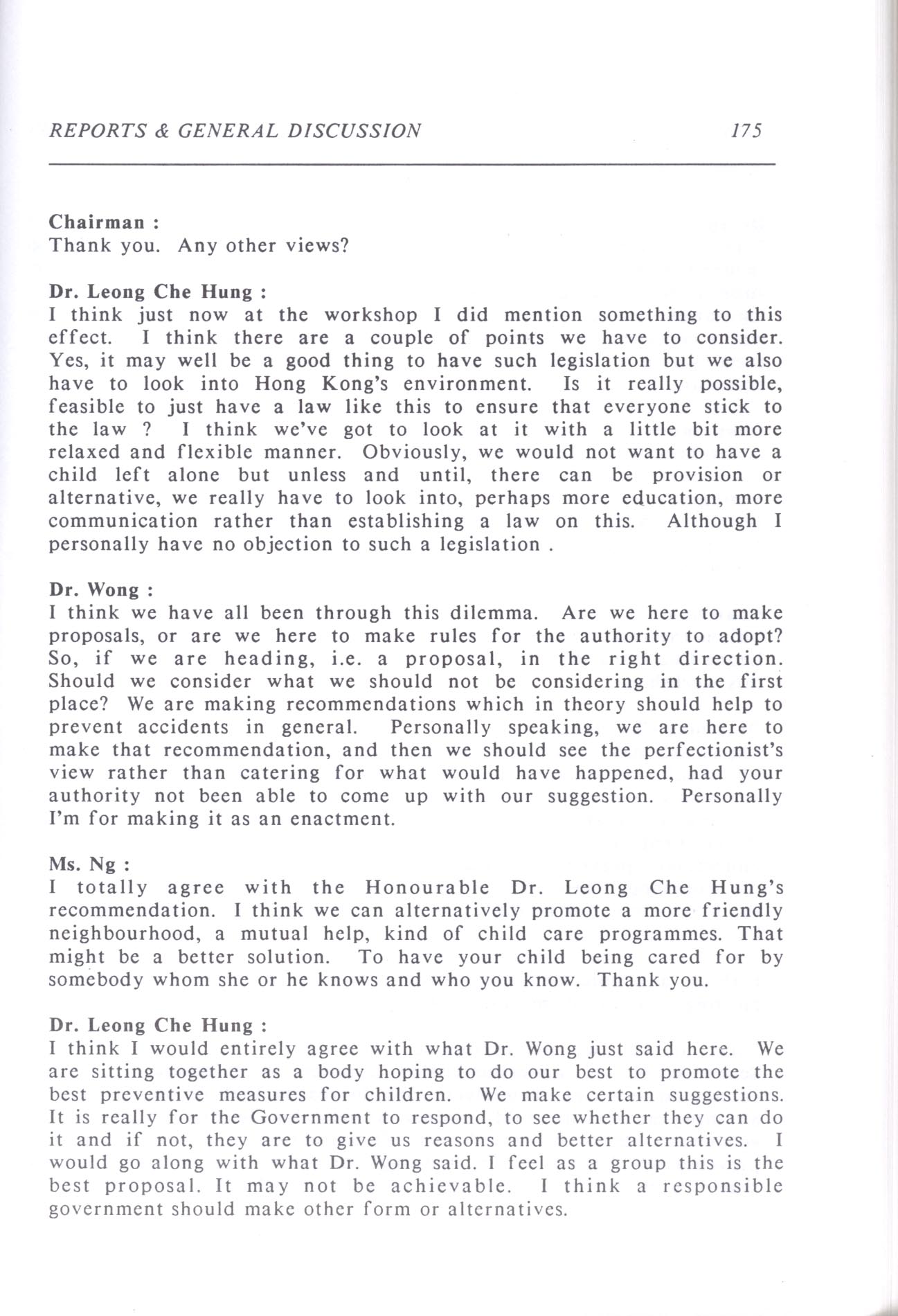 REPORTS & GENERAL DISCUSSION 175

Chairman :
Thank you. Any other views?

Dr. Leong Che Hung :
I think just now at the workshop I did mention something to this effect. I think there are a couple of points we have to consider. Yes, it may well be a good thing to have such legislation but we also have to look into Hong Kong's environment. Is it really possible, feasible to just have a law like this to ensure that everyone stick to the law ? I think we've got to look at it with a little bit more relaxed and flexible manner. Obviously, we would not want to have a child left alone but unless and until, there can be provision or alternative, we really have to look into, perhaps more education, more communication rather than establishing a law on this. Although I personally have no objection to such a legislation .

Dr. Wong :
I think we have all been through this dilemma. Are we here to make proposals, or are we here to make rules for the authority to adopt? So, if we are heading, i.e. a proposal, in the right direction. Should we consider what we should not be considering in the first place? We are making recommendations which in theory should help to prevent accidents in general. Personally speaking, we are here to make that recommendation, and then we should see the perfectionist's view rather than catering for what would have happened, had your authority not been able to come up with our suggestion. Personally I'm for making it as an enactment.

Ms. Ng :
I totally agree with the Honourable Dr. Leong Che Hung's recommendation. I think we can alternatively promote a more friendly neighbourhood, a mutual help, kind of child care programmes. That might be a better solution. To have your child being cared for by somebody whom she or he knows and who you know. Thank you.

Dr. Leong Che Hung :
I think I would entirely agree with what Dr. Wong just said here. We are sitting together as a body hoping to do our best to promote the best preventive measures for children. We make certain suggestions. It is really for the Government to respond, to see whether they can do it and if not, they are to give us reasons and better alternatives. I would go along with what Dr. Wong said. I feel as a group this is the best proposal. It may not be achievable. I think a responsible government should make other form or alternatives.